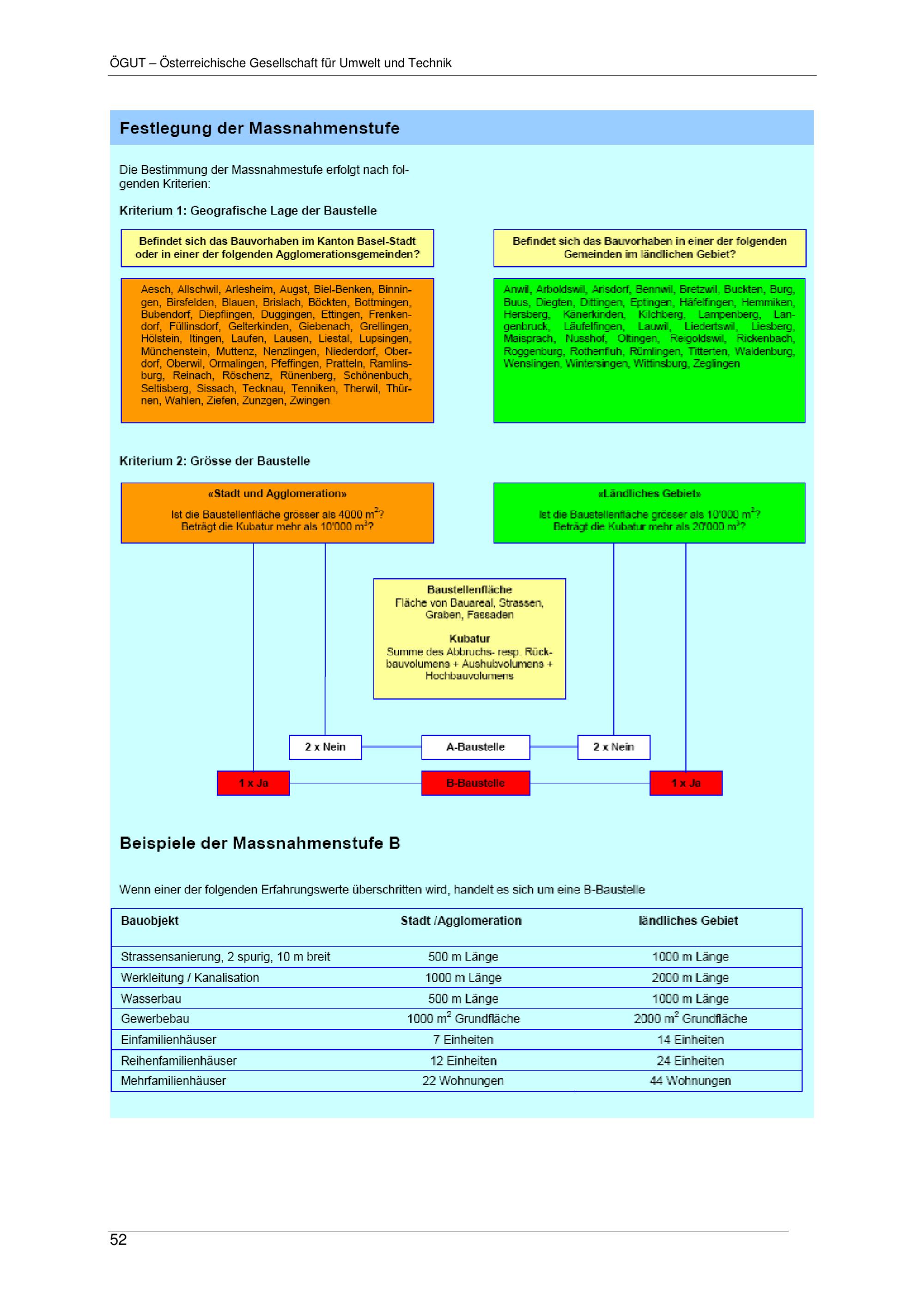 ÖGUT – Österreichische Gesellschaft für Umwelt und Technik

Festlegung der Massnahmenstufe

Die Bestimmung der Massnahmestufe erfolgt nach folgenden Kriterien:

Kriterium 1: Geografische Lage der Baustelle

Befindet sich das Bauvorhaben im Kanton Basel-Stadt oder in einer der folgenden Agglomerationsgemeinden?

Aesch, Allschwil, Arlesheim, Augst, Biel-Benken, Binningen, Birsfelden, Blauen, Brislach, Böckten, Bottmingen, Bubendorf, Diepflingen, Duggingen, Ettingen, Frenkendorf, Füllinsdorf, Gelterkinden, Giebenach, Grellingen, Hölstein, Itingen, Laufen, Lausen, Liestal, Lupsingen, Münchenstein, Muttenz, Nenzlingen, Niederdorf, Oberdorf, Oberwil, Ormalingen, Pfeffingen, Pratteln, Ramlinsburg, Reinach, Röschenz, Rünenberg, Schönenbuch, Seltisberg, Sissach, Tecknau, Tenniken, Therwil, Thürnen, Wahlen, Ziefen, Zunzgen, Zwingen

Befindet sich das Bauvorhaben in einer der folgenden Gemeinden im ländlichen Gebiet?

Anwil, Arboldswil, Arisdorf, Bennwil, Bretzwil, Buckten, Burg, Buus, Diegten, Dittingen, Eptingen, Häfelfingen, Hemmiken, Hersberg, Känerkinden, Kilchberg, Lampenberg, Langenbruck, Läufelfingen, Lauwil, Liedertswil, Liesberg, Maisprach, Nusshof, Oltingen, Reigoldswil, Rickenbach, Roggenburg, Rothenfluh, Rümlingen, Titterten, Waldenburg, Wenslingen, Wintersingen, Wittinsburg, Zeglingen

Kriterium 2: Grösse der Baustelle

«Stadt und Agglomeration»
Ist die Baustellenfläche grösser als 4000 $m^2$?
Beträgt die Kubatur mehr als 10'000 $m^3$?

«Ländliches Gebiet»
Ist die Baustellenfläche grösser als 10'000 $m^2$?
Beträgt die Kubatur mehr als 20'000 $m^3$?

Baustellenfläche
Fläche von Bauareal, Strassen, Graben, Fassaden

Kubatur
Summe des Abbruchs- resp. Rückbauvolumens + Aushubvolumens + Hochbauvolumens

2 x Nein
A-Baustelle
2 x Nein
1 x Ja
B-Baustelle
1 x Ja

Beispiele der Massnahmenstufe B

Wenn einer der folgenden Erfahrungswerte überschritten wird, handelt es sich um eine B-Baustelle

| Bauobjekt | Stadt /Agglomeration | ländliches Gebiet |
|---|---|---|
| Strassensanierung, 2 spurig, 10 m breit | 500 m Länge | 1000 m Länge |
| Werkleitung / Kanalisation | 1000 m Länge | 2000 m Länge |
| Wasserbau | 500 m Länge | 1000 m Länge |
| Gewerbebau | 1000 $m^2$ Grundfläche | 2000 $m^2$ Grundfläche |
| Einfamilienhäuser | 7 Einheiten | 14 Einheiten |
| Reihenfamilienhäuser | 12 Einheiten | 24 Einheiten |
| Mehrfamilienhäuser | 22 Wohnungen | 44 Wohnungen |

52